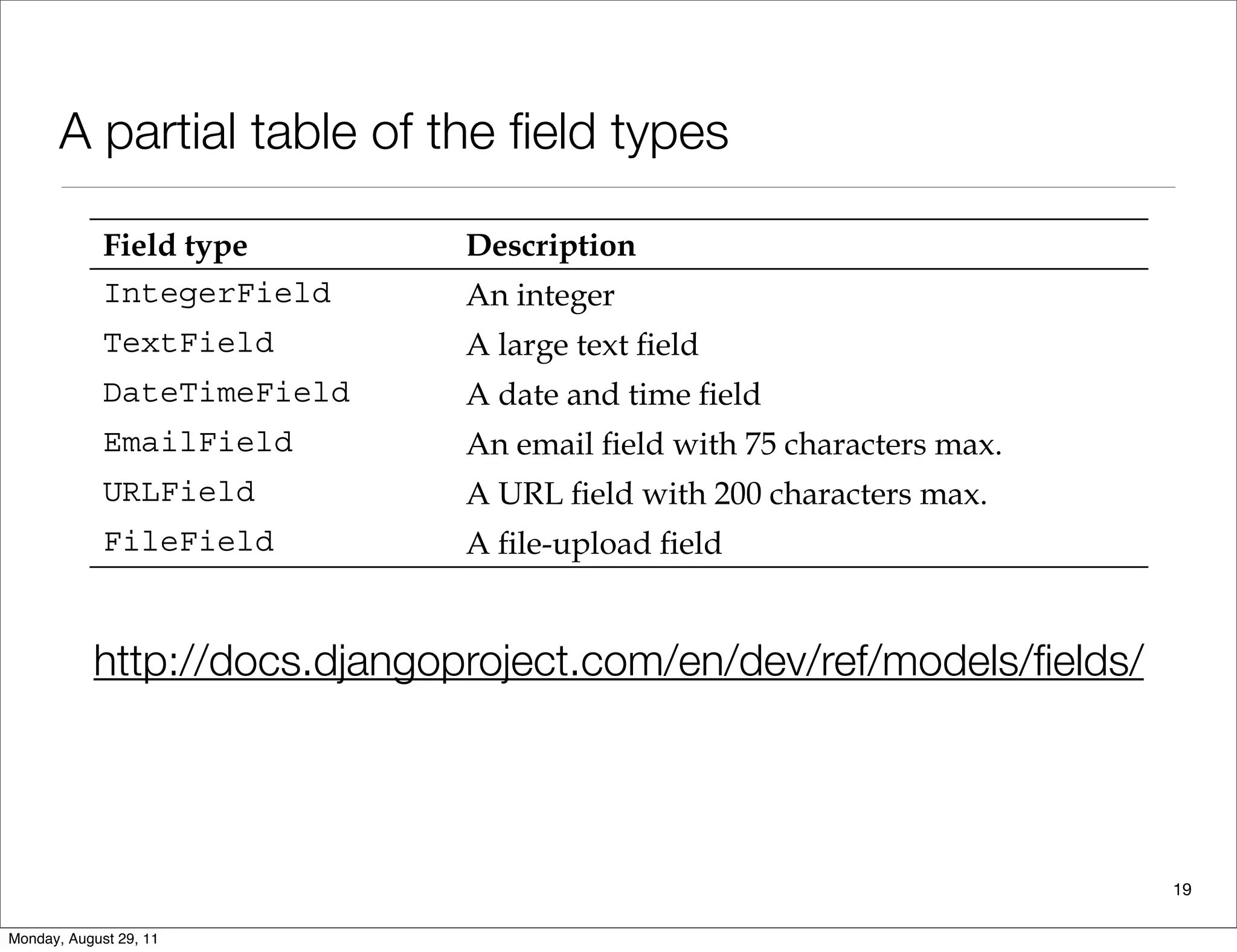 A partial table of the field types

| Field type | Description |
|---|---|
| IntegerField | An integer |
| TextField | A large text field |
| DateTimeField | A date and time field |
| EmailField | An email field with 75 characters max. |
| URLField | A URL field with 200 characters max. |
| FileField | A file-upload field |

http://docs.djangoproject.com/en/dev/ref/models/fields/

19

Monday, August 29, 11